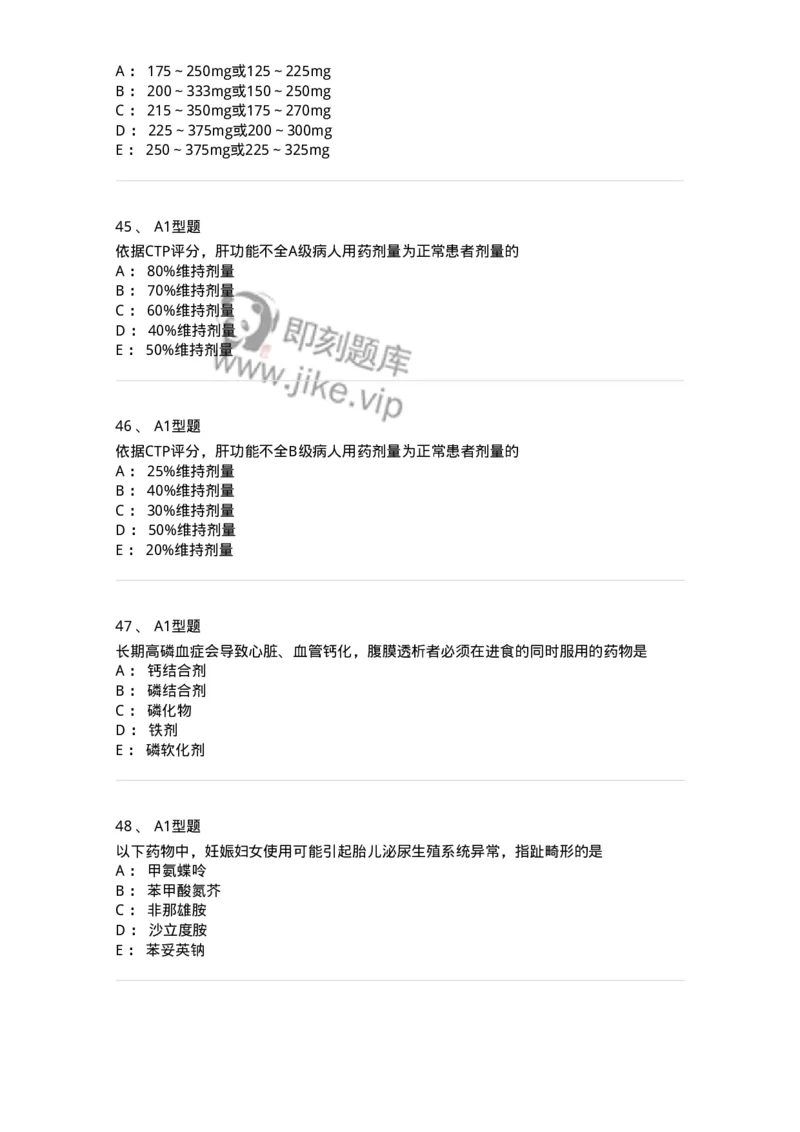 A： 175 ~ 250mg或125 ~ 225mg
B： 200 ~ 333mg或150 ~ 250mg
C： 215 ~ 350mg或175 ~ 270mg
D： 225 ~ 375mg或200 ~ 300mg
E： 250 ~ 375mg或225 ~ 325mg

45、 A1型题
依据CTP评分，肝功能不全A级病人用药剂量为正常患者剂量的
A： 80%维持剂量
B： 70%维持剂量
C： 60%维持剂量
D： 40%维持剂量
E： 50%维持剂量

即刻题库
www.jike.vip

46、 A1型题
依据CTP评分，肝功能不全B级病人用药剂量为正常患者剂量的
A： 25%维持剂量
B： 40%维持剂量
C： 30%维持剂量
D： 50%维持剂量
E： 20%维持剂量

47、 A1型题
长期高磷血症会导致心脏、血管钙化，腹膜透析者必须在进食的同时服用的药物是
A： 钙结合剂
B： 磷结合剂
C： 磷化物
D： 铁剂
E： 磷软化剂

48、 A1型题
以下药物中，妊娠妇女使用可能引起胎儿泌尿生殖系统异常，指趾畸形的是
A： 甲氨蝶呤
B： 苯甲酸氮芥
C： 非那雄胺
D： 沙立度胺
E： 苯妥英钠